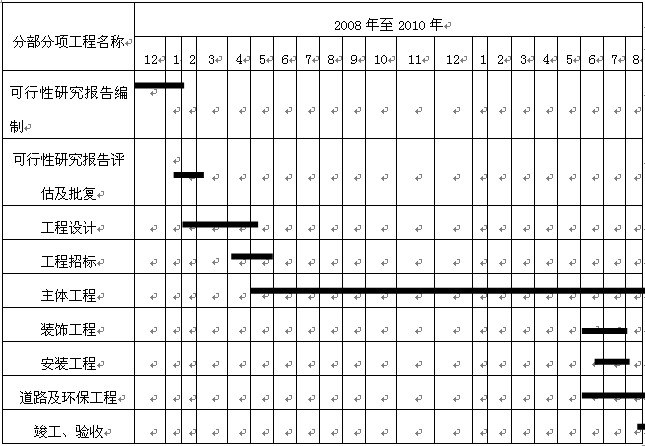 | 分部分项工程名称 | 2008 年至 2010 年 | | | | | | | | | | | | | | | | | | | | |
|---|---|---|---|---|---|---|---|---|---|---|---|---|---|---|---|---|---|---|---|---|---|
| | 12 | 1 | 2 | 3 | 4 | 5 | 6 | 7 | 8 | 9 | 10 | 11 | 12 | 1 | 2 | 3 | 4 | 5 | 6 | 7 | 8 |
| 可行性研究报告编制 | | | | | | | | | | | | | | | | | | | | | |
| 可行性研究报告评估及批复 | | | | | | | | | | | | | | | | | | | | | |
| 工程设计 | | | | | | | | | | | | | | | | | | | | | |
| 工程招标 | | | | | | | | | | | | | | | | | | | | | |
| 主体工程 | | | | | | | | | | | | | | | | | | | | | |
| 装饰工程 | | | | | | | | | | | | | | | | | | | | | |
| 安装工程 | | | | | | | | | | | | | | | | | | | | | |
| 道路及环保工程 | | | | | | | | | | | | | | | | | | | | | |
| 竣工、验收 | | | | | | | | | | | | | | | | | | | | | |